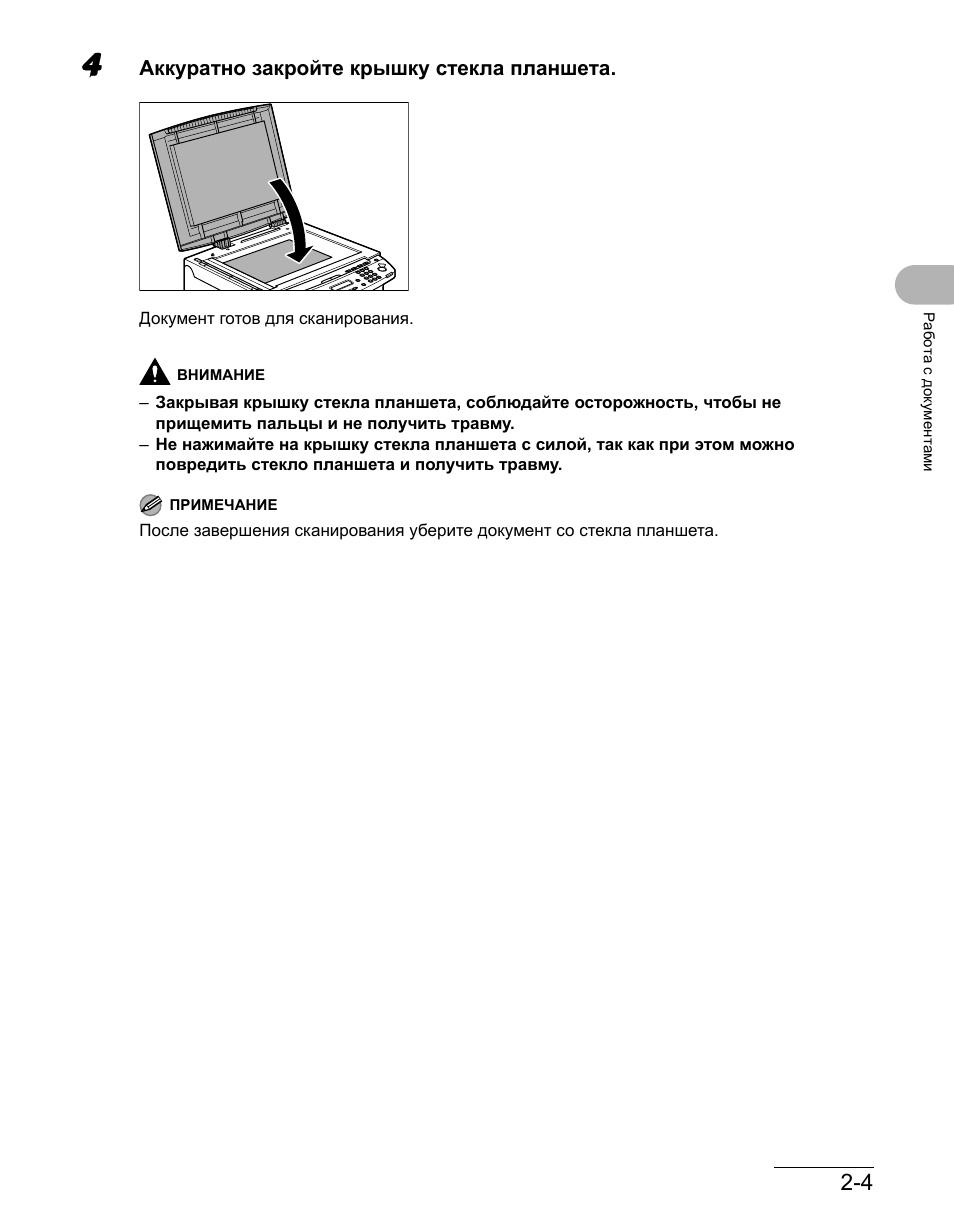 4 Аккуратно закройте крышку стекла планшета.

Документ готов для сканирования.

ВНИМАНИЕ

– Закрывая крышку стекла планшета, соблюдайте осторожность, чтобы не прищемить пальцы и не получить травму.
– Не нажимайте на крышку стекла планшета с силой, так как при этом можно повредить стекло планшета и получить травму.

ПРИМЕЧАНИЕ

После завершения сканирования уберите документ со стекла планшета.

Работа с документами

2-4